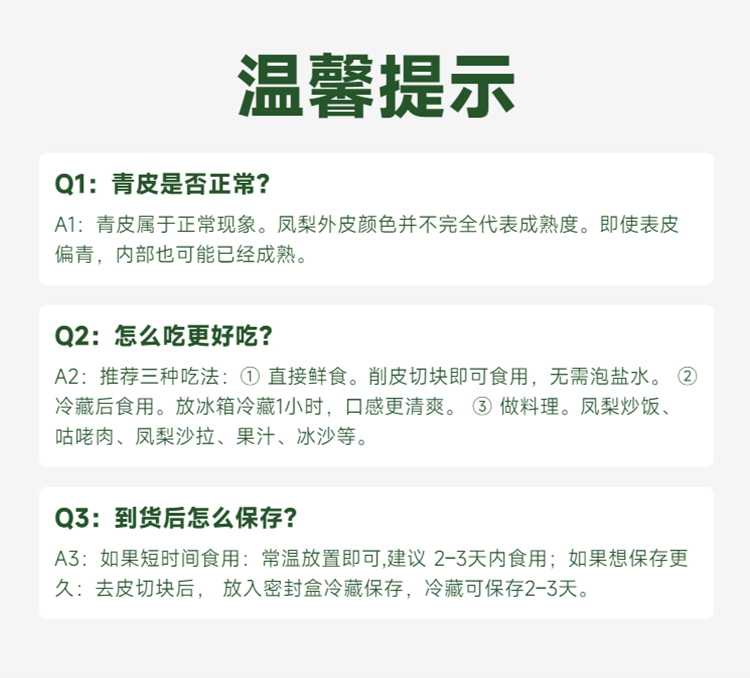 温馨提示

Q1：青皮是否正常？

A1：青皮属于正常现象。凤梨外皮颜色并不完全代表成熟度。即使表皮偏青，内部也可能已经成熟。

Q2：怎么吃更好吃？

A2：推荐三种吃法：① 直接鲜食。削皮切块即可食用，无需泡盐水。 ② 冷藏后食用。放冰箱冷藏1小时，口感更清爽。 ③ 做料理。凤梨炒饭、咕咾肉、凤梨沙拉、果汁、冰沙等。

Q3：到货后怎么保存？

A3：如果短时间食用：常温放置即可,建议 2-3天内食用；如果想保存更久：去皮切块后， 放入密封盒冷藏保存，冷藏可保存2-3天。